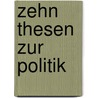 zehn thesen zur politik